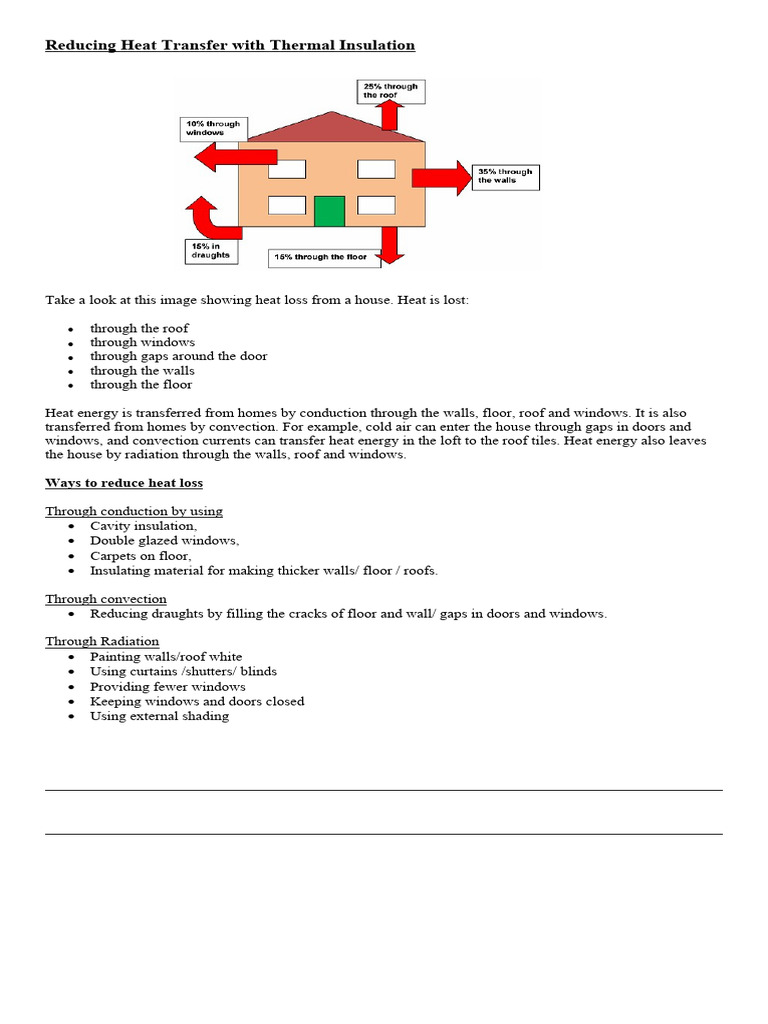 Reducing Heat Transfer with Thermal Insulation

25% through the roof

10% through windows

35% through the walls

15% in draughts

15% through the floor

Take a look at this image showing heat loss from a house. Heat is lost:

- through the roof
- through windows
- through gaps around the door
- through the walls
- through the floor

Heat energy is transferred from homes by conduction through the walls, floor, roof and windows. It is also transferred from homes by convection. For example, cold air can enter the house through gaps in doors and windows, and convection currents can transfer heat energy in the loft to the roof tiles. Heat energy also leaves the house by radiation through the walls, roof and windows.

Ways to reduce heat loss

Through conduction by using
- Cavity insulation,
- Double glazed windows,
- Carpets on floor,
- Insulating material for making thicker walls/ floor / roofs.

Through convection
- Reducing draughts by filling the cracks of floor and wall/ gaps in doors and windows.

Through Radiation
- Painting walls/roof white
- Using curtains /shutters/ blinds
- Providing fewer windows
- Keeping windows and doors closed
- Using external shading